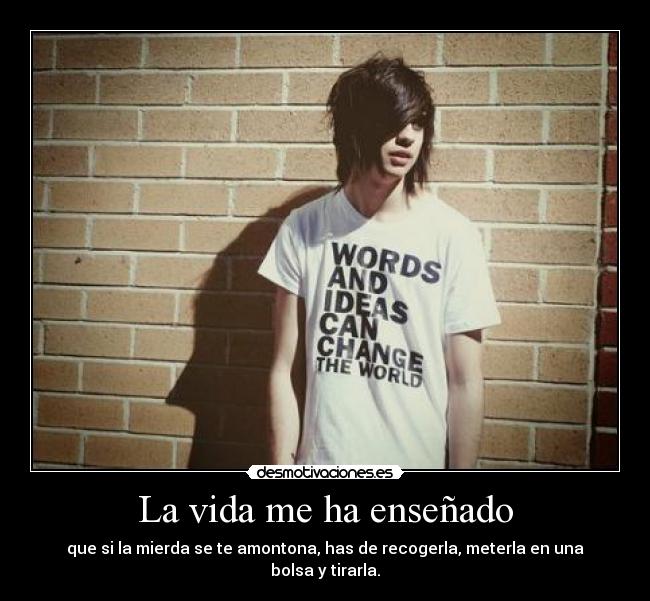 WORDS AND IDEAS CAN CHANGE THE WORLD

desmotivaciones.es

La vida me ha enseñado

que si la mierda se te amontona, has de recogerla, meterla en una bolsa y tirarla.